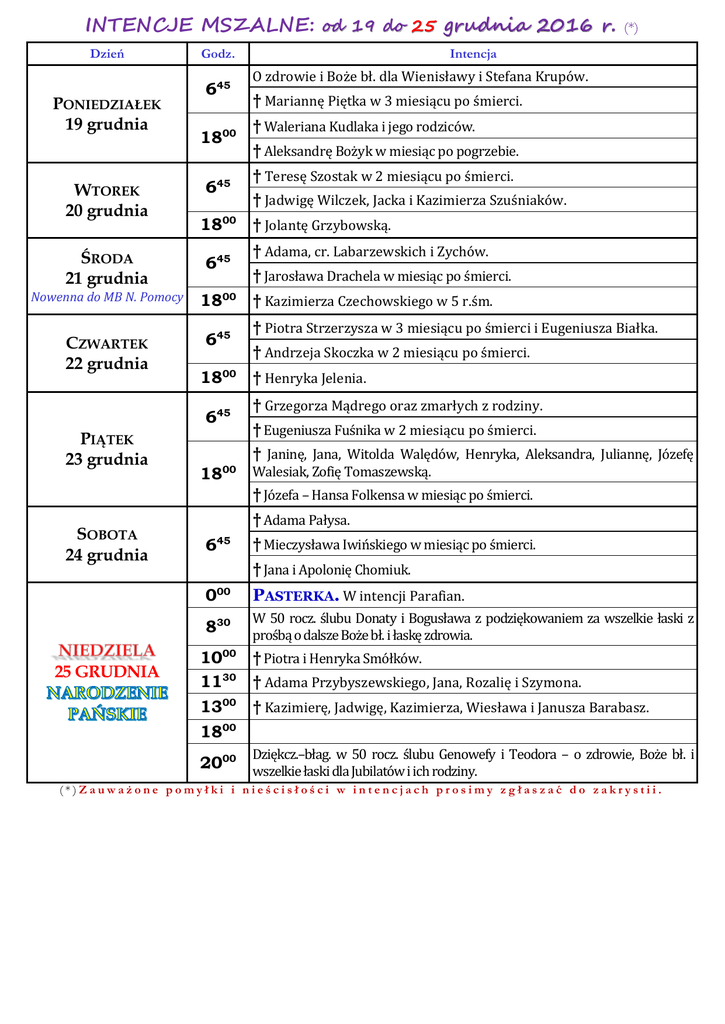 INTENCJE MSZALNE: od 19 do 25 grudnia 2016 r. (*)

| Dzień | Godz. | Intencja |
|---|---|---|
| PONIEDZIAŁEK 19 grudnia | $6^{45}$ | O zdrowie i Boże bł. dla Wienisławy i Stefana Krupów. |
| | | † Mariannę Piętka w 3 miesiącu po śmierci. |
| | $18^{00}$ | † Waleriana Kudlaka i jego rodziców. |
| | | † Aleksandrę Bożyk w miesiąc po pogrzebie. |
| WTOREK 20 grudnia | $6^{45}$ | † Teresę Szostak w 2 miesiącu po śmierci. |
| | | † Jadwigę Wilczek, Jacka i Kazimierza Szuśniaków. |
| | $18^{00}$ | † Jolantę Grzybowską. |
| ŚRODA 21 grudnia Nowenna do MB N. Pomocy | $6^{45}$ | † Adama, cr. Labarzewskich i Zychów. |
| | | † Jarosława Drachela w miesiąc po śmierci. |
| | $18^{00}$ | † Kazimierza Czechowskiego w 5 r.śm. |
| CZWARTEK 22 grudnia | $6^{45}$ | † Piotra Strzerzysza w 3 miesiącu po śmierci i Eugeniusza Białka. |
| | | † Andrzeja Skoczka w 2 miesiącu po śmierci. |
| | $18^{00}$ | † Henryka Jelenia. |
| PIĄTEK 23 grudnia | $6^{45}$ | † Grzegorza Mądrego oraz zmarłych z rodziny. |
| | | † Eugeniusza Fuśnika w 2 miesiącu po śmierci. |
| | $18^{00}$ | † Janinę, Jana, Witolda Walędów, Henryka, Aleksandra, Juliannę, Józefę Walesiak, Zofię Tomaszewską. |
| | | † Józefa – Hansa Folkensa w miesiąc po śmierci. |
| SOBOTA 24 grudnia | $6^{45}$ | † Adama Pałysa. |
| | | † Mieczysława Iwińskiego w miesiąc po śmierci. |
| | | † Jana i Apolonię Chomiuk. |
| NIEDZIELA 25 GRUDNIA NARODZENIE PAŃSKIE | $0^{00}$ | PASTERKA. W intencji Parafian. |
| | $8^{30}$ | W 50 rocz. ślubu Donaty i Bogusława z podziękowaniem za wszelkie łaski z prośbą o dalsze Boże bł. i łaskę zdrowia. |
| | $10^{00}$ | † Piotra i Henryka Smółków. |
| | $11^{30}$ | † Adama Przybyszewskiego, Jana, Rozalię i Szymona. |
| | $13^{00}$ | † Kazimierę, Jadwigę, Kazimierza, Wiesława i Janusza Barabasz. |
| | $18^{00}$ | |
| | $20^{00}$ | Dziękcz.–błag. w 50 rocz. ślubu Genowefy i Teodora – o zdrowie, Boże bł. i wszelkie łaski dla Jubilatów i ich rodziny. |

(*) Zauważone pomyłki i nieścisłości w intencjach prosimy zgłaszać do zakrystii.